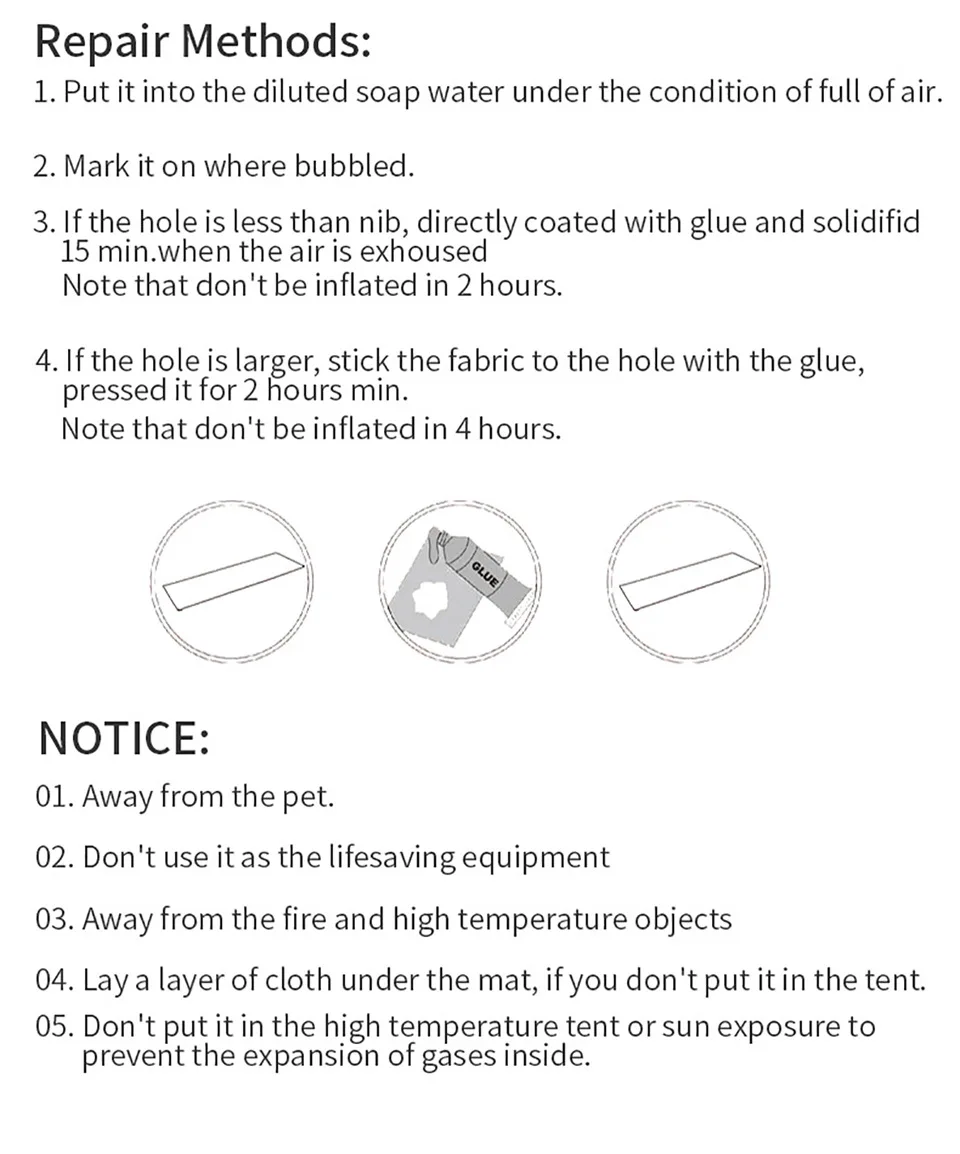 Repair Methods:
1. Put it into the diluted soap water under the condition of full of air.

2. Mark it on where bubbled.

3. If the hole is less than nib, directly coated with glue and solidifid 15 min.when the air is exhoused
Note that don't be inflated in 2 hours.

4. If the hole is larger, stick the fabric to the hole with the glue, pressed it for 2 hours min.
Note that don't be inflated in 4 hours.

GLUE

NOTICE:
01. Away from the pet.

02. Don't use it as the lifesaving equipment

03. Away from the fire and high temperature objects

04. Lay a layer of cloth under the mat, if you don't put it in the tent.

05. Don't put it in the high temperature tent or sun exposure to prevent the expansion of gases inside.